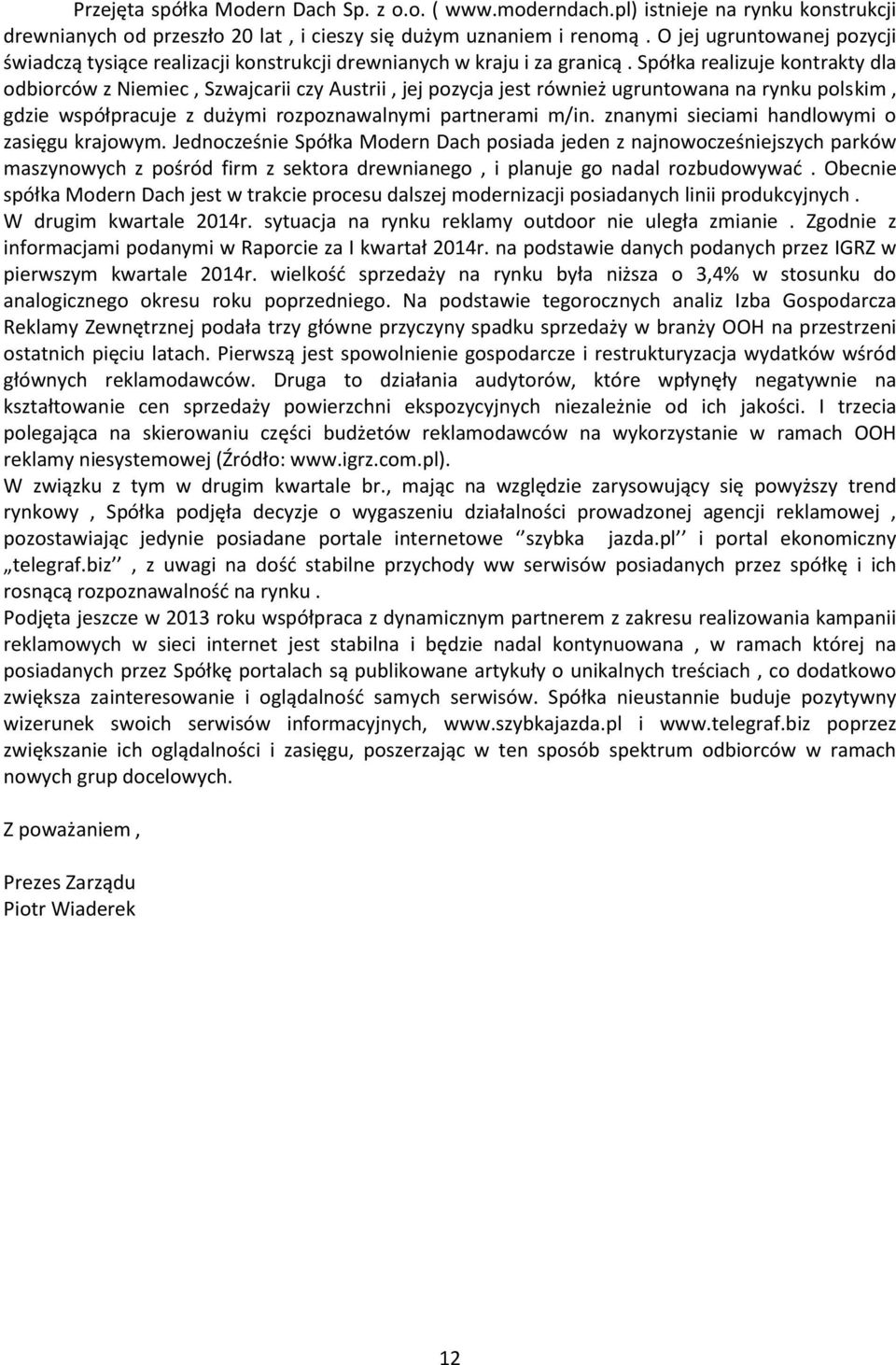 Przejęta spółka Modern Dach Sp. z o.o. ( www.moderndach.pl) istnieje na rynku konstrukcji drewnianych od przeszło 20 lat , i cieszy się dużym uznaniem i renomą . O jej ugruntowanej pozycji świadczą tysiące realizacji konstrukcji drewnianych w kraju i za granicą . Spółka realizuje kontrakty dla odbiorców z Niemiec , Szwajcarii czy Austrii , jej pozycja jest również ugruntowana na rynku polskim , gdzie współpracuje z dużymi rozpoznawalnymi partnerami m/in. znanymi sieciami handlowymi o zasięgu krajowym. Jednocześnie Spółka Modern Dach posiada jeden z najnowocześniejszych parków maszynowych z pośród firm z sektora drewnianego , i planuje go nadal rozbudowywać . Obecnie spółka Modern Dach jest w trakcie procesu dalszej modernizacji posiadanych linii produkcyjnych . W drugim kwartale 2014r. sytuacja na rynku reklamy outdoor nie uległa zmianie . Zgodnie z informacjami podanymi w Raporcie za I kwartał 2014r. na podstawie danych podanych przez IGRZ w pierwszym kwartale 2014r. wielkość sprzedaży na rynku była niższa o 3,4% w stosunku do analogicznego okresu roku poprzedniego. Na podstawie tegorocznych analiz Izba Gospodarcza Reklamy Zewnętrznej podała trzy główne przyczyny spadku sprzedaży w branży OOH na przestrzeni ostatnich pięciu latach. Pierwszą jest spowolnienie gospodarcze i restrukturyzacja wydatków wśród głównych reklamodawców. Druga to działania audytorów, które wpłynęły negatywnie na kształtowanie cen sprzedaży powierzchni ekspozycyjnych niezależnie od ich jakości. I trzecia polegająca na skierowaniu części budżetów reklamodawców na wykorzystanie w ramach OOH reklamy niesystemowej (Źródło: www.igrz.com.pl).
W związku z tym w drugim kwartale br., mając na względzie zarysowujący się powyższy trend rynkowy , Spółka podjęła decyzje o wygaszeniu działalności prowadzonej agencji reklamowej , pozostawiając jedynie posiadane portale internetowe ‘’szybka jazda.pl’’ i portal ekonomiczny „telegraf.biz’’ , z uwagi na dość stabilne przychody ww serwisów posiadanych przez spółkę i ich rosnącą rozpoznawalność na rynku .
Podjęta jeszcze w 2013 roku współpraca z dynamicznym partnerem z zakresu realizowania kampanii reklamowych w sieci internet jest stabilna i będzie nadal kontynuowana , w ramach której na posiadanych przez Spółkę portalach są publikowane artykuły o unikalnych treściach , co dodatkowo zwiększa zainteresowanie i oglądalność samych serwisów. Spółka nieustannie buduje pozytywny wizerunek swoich serwisów informacyjnych, www.szybkajazda.pl i www.telegraf.biz poprzez zwiększanie ich oglądalności i zasięgu, poszerzając w ten sposób spektrum odbiorców w ramach nowych grup docelowych.

Z poważaniem ,

Prezes Zarządu
Piotr Wiaderek

12